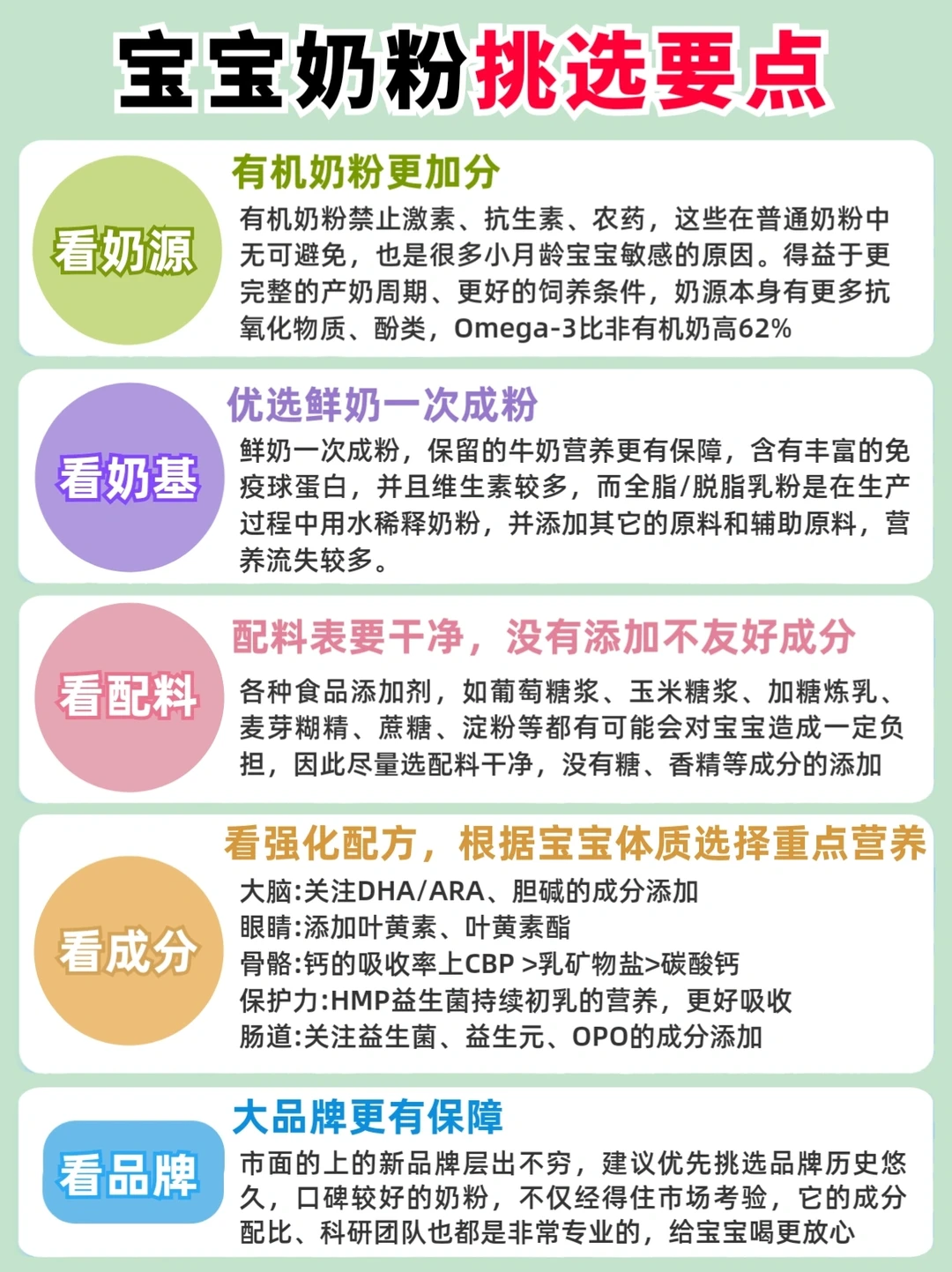 宝宝奶粉挑选要点

看奶源

有机奶粉更加分

有机奶粉禁止激素、抗生素、农药，这些在普通奶粉中无可避免，也是很多小月龄宝宝敏感的原因。得益于更完整的产奶周期、更好的饲养条件，奶源本身有更多抗氧化物质、酚类，Omega-3比非有机奶高62%

看奶基

优选鲜奶一次成粉

鲜奶一次成粉，保留的牛奶营养更有保障，含有丰富的免疫球蛋白，并且维生素较多，而全脂/脱脂乳粉是在生产过程中用水稀释奶粉，并添加其它的原料和辅助原料，营养流失较多。

看配料

配料表要干净，没有添加不友好成分

各种食品添加剂，如葡萄糖浆、玉米糖浆、加糖炼乳、麦芽糊精、蔗糖、淀粉等都有可能会对宝宝造成一定负担，因此尽量选配料干净，没有糖、香精等成分的添加

看成分

看强化配方，根据宝宝体质选择重点营养

大脑:关注DHA/ARA、胆碱的成分添加
眼睛:添加叶黄素、叶黄素酯
骨骼:钙的吸收率上CBP >乳矿物盐>碳酸钙
保护力:HMP益生菌持续初乳的营养，更好吸收
肠道:关注益生菌、益生元、OPO的成分添加

看品牌

大品牌更有保障

市面的上的新品牌层出不穷，建议优先挑选品牌历史悠久，口碑较好的奶粉，不仅经得住市场考验，它的成分配比、科研团队也都是非常专业的，给宝宝喝更放心